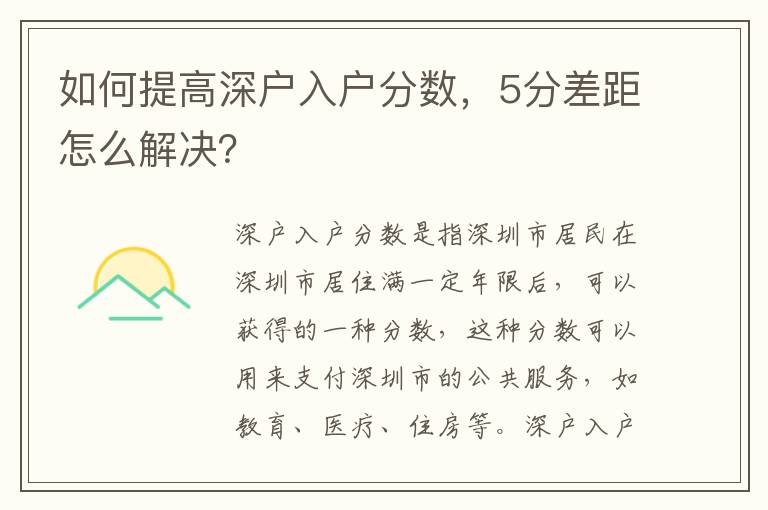 如何提高深户入户分数，5分差距怎么解决?

深户入户分数是指深圳市居民在深圳市居住满一定年限后，可以获得的一种分数，这种分数可以用来支付深圳市的公共服务，如教育、医疗、住房等。深户入户